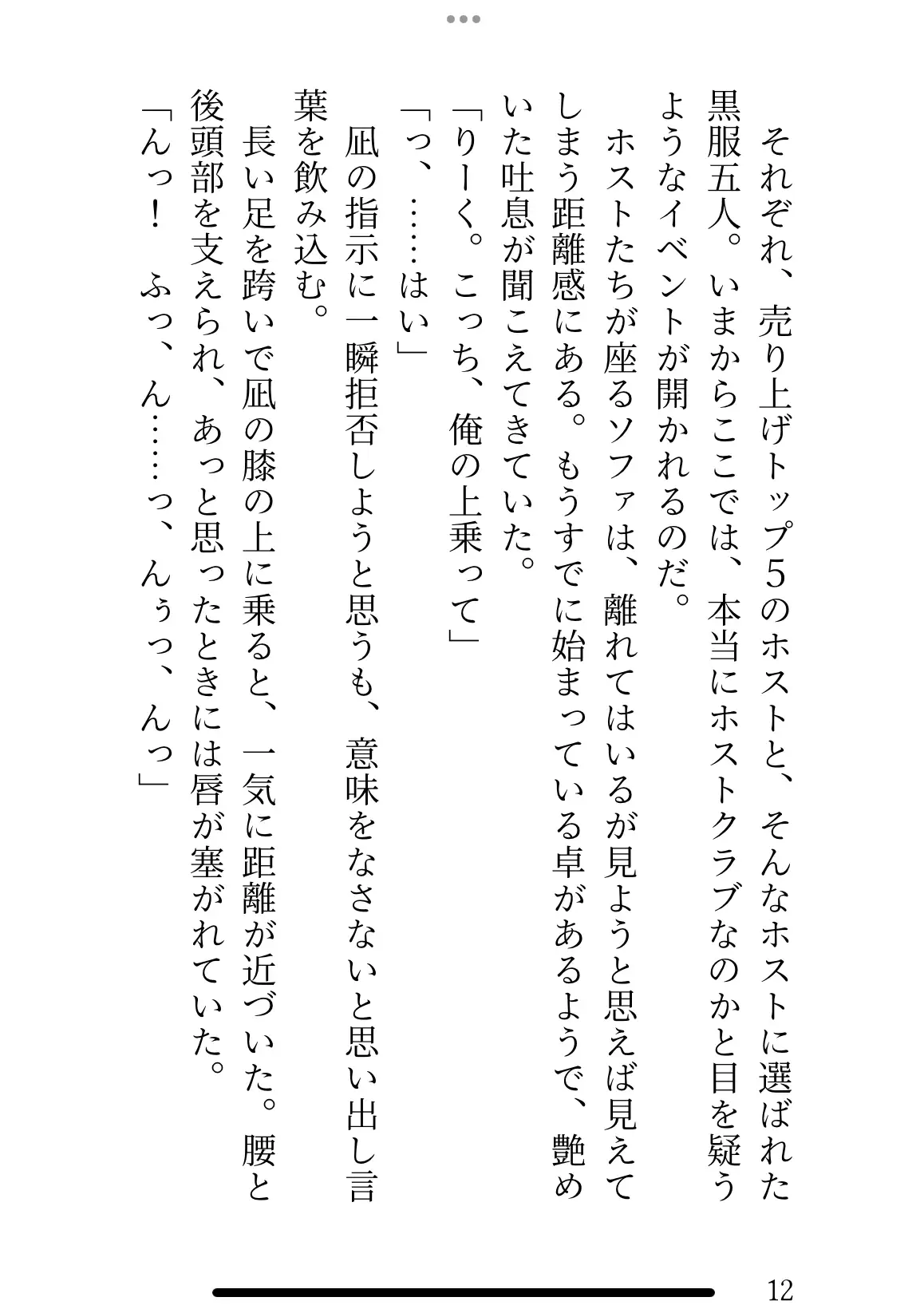 それぞれ、売り上げトップ5のホストと、そんなホストに選ばれた黒服五人。いまからここでは、本当にホストクラブなのかと目を疑うようなイベントが開かれるのだ。

ホストたちが座るソファは、離れてはいるが見ようと思えば見えてしまう距離感にある。もうすでに始まっている卓があるようで、艶めいた吐息が聞こえてきていた。

「りーく。こっち、俺の上乗って」

「っ、……はい」

凪の指示に一瞬拒否しようと思うも、意味をなさないと思い出し言葉を飲み込む。

長い足を跨いで凪の膝の上に乗ると、一気に距離が近づいた。腰と後頭部を支えられ、あっと思ったときには唇が塞がれていた。

「んっ！　ふっ、ん……っ、んぅっ、んっ」

12